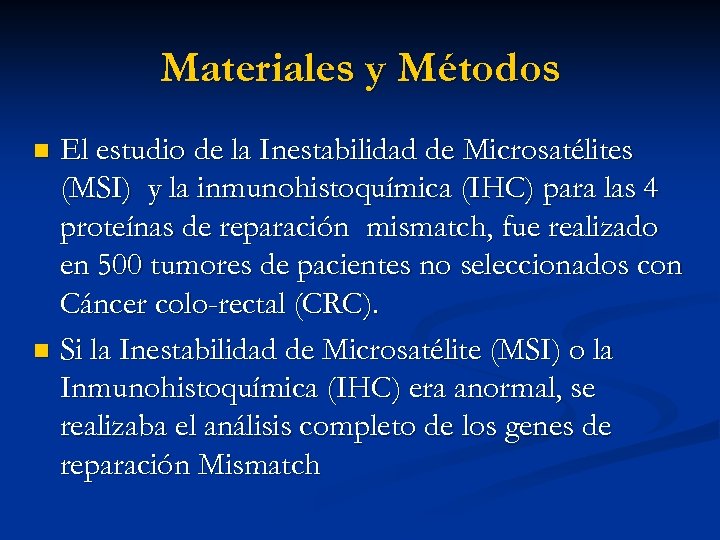 Materiales y Métodos

El estudio de la Inestabilidad de Microsatélites (MSI) y la inmunohistoquímica (IHC) para las 4 proteínas de reparación mismatch, fue realizado en 500 tumores de pacientes no seleccionados con Cáncer colo-rectal (CRC).

Si la Inestabilidad de Microsatélite (MSI) o la Inmunohistoquímica (IHC) era anormal, se realizaba el análisis completo de los genes de reparación Mismatch